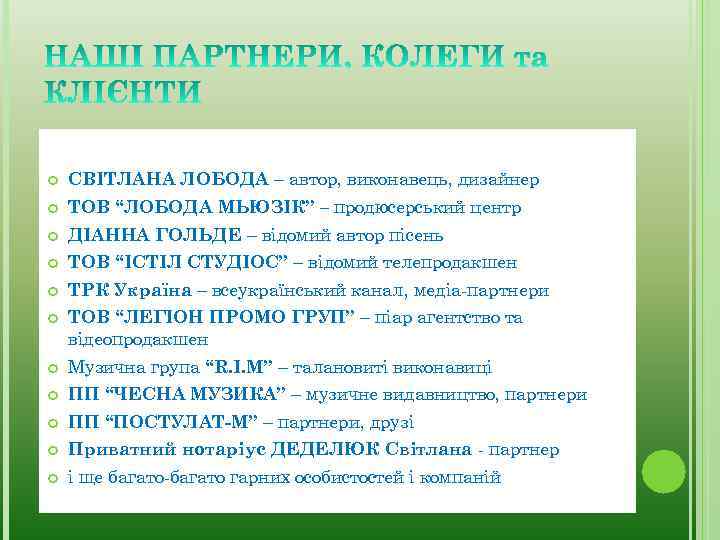 НАШІ ПАРТНЕРИ, КОЛЕГИ та КЛІЄНТИ

СВІТЛАНА ЛОБОДА – автор, виконавець, дизайнер
ТОВ “ЛОБОДА МЬЮЗІК” – продюсерський центр
ДІАННА ГОЛЬДЕ – відомий автор пісень
ТОВ “ІСТІЛ СТУДІОС” – відомий телепродакшен
ТРК Україна – всеукраїнський канал, медіа-партнери
ТОВ “ЛЕГІОН ПРОМО ГРУП” – піар агентство та відеопродакшен
Музична група “R.I.M” – талановиті виконавиці
ПП “ЧЕСНА МУЗИКА” – музичне видавництво, партнери
ПП “ПОСТУЛАТ-М” – партнери, друзі
Приватний нотаріус ДЕДЕЛЮК Світлана - партнер
і ще багато-багато гарних особистостей і компаній